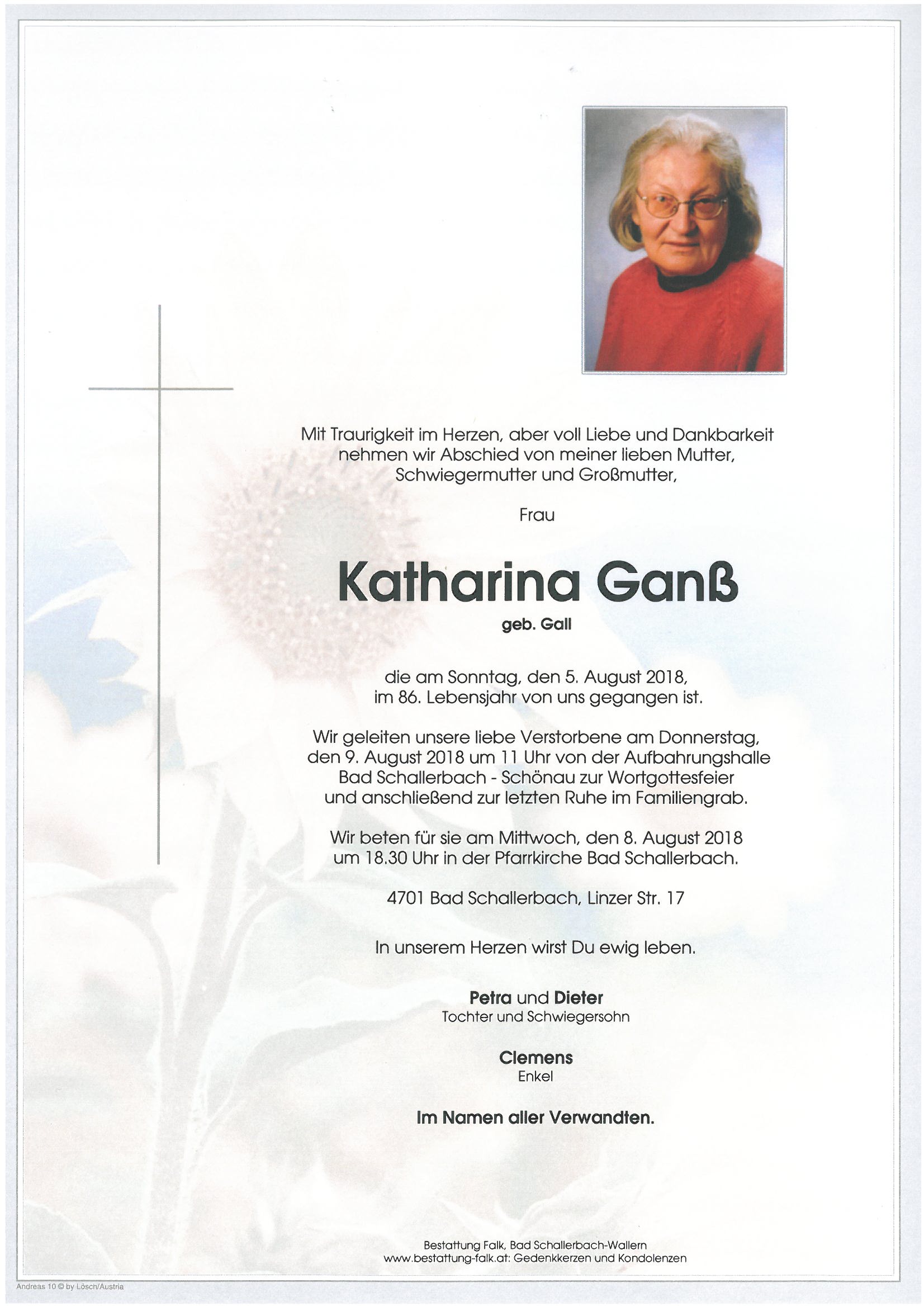 Mit Traurigkeit im Herzen, aber voll Liebe und Dankbarkeit nehmen wir Abschied von meiner lieben Mutter, Schwiegermutter und Großmutter,

Frau

Katharina Ganß

geb. Gall

die am Sonntag, den 5. August 2018, im 86. Lebensjahr von uns gegangen ist.

Wir geleiten unsere liebe Verstorbene am Donnerstag, den 9. August 2018 um 11 Uhr von der Aufbahrungshalle Bad Schallerbach - Schönau zur Wortgottesfeier und anschließend zur letzten Ruhe im Familiengrab.

Wir beten für sie am Mittwoch, den 8. August 2018 um 18.30 Uhr in der Pfarrkirche Bad Schallerbach.

4701 Bad Schallerbach, Linzer Str. 17

In unserem Herzen wirst Du ewig leben.

Petra und Dieter
Tochter und Schwiegersohn

Clemens
Enkel

Im Namen aller Verwandten.

Bestattung Falk, Bad Schallerbach-Wallern
www.bestattung-falk.at: Gedenkkerzen und Kondolenzen

Andreas 10 © by Lösch/Austria